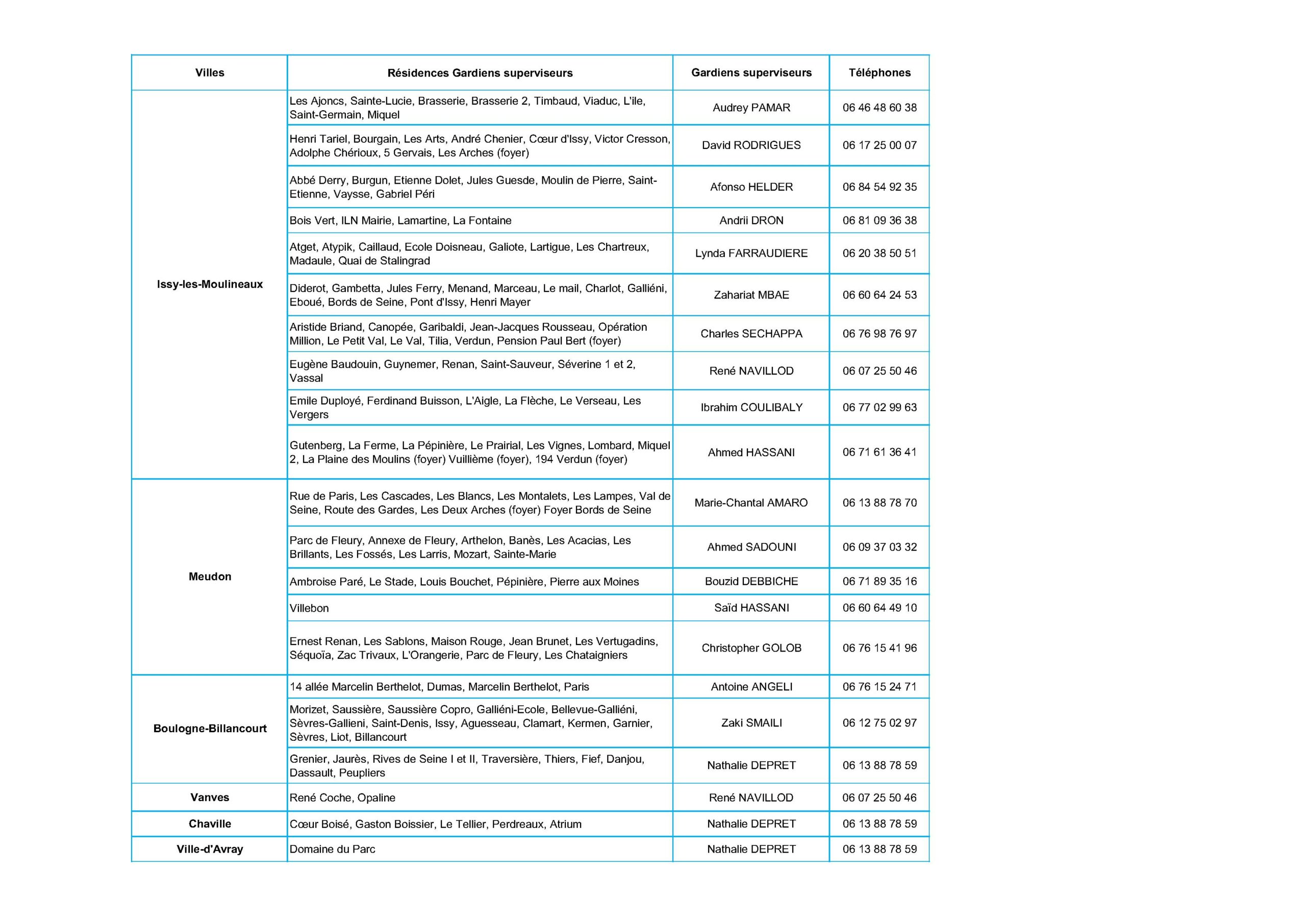 | Villes | Résidences Gardiens superviseurs | Gardiens superviseurs | Téléphones |
|---|---|---|---|
| Issy-les-Moulineaux | Les Ajoncs, Sainte-Lucie, Brasserie, Brasserie 2, Timbaud, Viaduc, L'ile, Saint-Germain, Miquel | Audrey PAMAR | 06 46 48 60 38 |
| | Henri Tariel, Bourgain, Les Arts, André Chenier, Cœur d'Issy, Victor Cresson, Adolphe Chérioux, 5 Gervais, Les Arches (foyer) | David RODRIGUES | 06 17 25 00 07 |
| | Abbé Derry, Burgun, Etienne Dolet, Jules Guesde, Moulin de Pierre, Saint-Etienne, Vaysse, Gabriel Péri | Afonso HELDER | 06 84 54 92 35 |
| | Bois Vert, ILN Mairie, Lamartine, La Fontaine | Andrii DRON | 06 81 09 36 38 |
| | Atget, Atypik, Caillaud, Ecole Doisneau, Galiote, Lartigue, Les Chartreux, Madaule, Quai de Stalingrad | Lynda FARRAUDIERE | 06 20 38 50 51 |
| | Diderot, Gambetta, Jules Ferry, Menand, Marceau, Le mail, Charlot, Galliéni, Eboué, Bords de Seine, Pont d'Issy, Henri Mayer | Zahariat MBAE | 06 60 64 24 53 |
| | Aristide Briand, Canopée, Garibaldi, Jean-Jacques Rousseau, Opération Million, Le Petit Val, Le Val, Tilia, Verdun, Pension Paul Bert (foyer) | Charles SECHAPPA | 06 76 98 76 97 |
| | Eugène Baudouin, Guynemer, Renan, Saint-Sauveur, Séverine 1 et 2, Vassal | René NAVILLOD | 06 07 25 50 46 |
| | Emile Duployé, Ferdinand Buisson, L'Aigle, La Flèche, Le Verseau, Les Vergers | Ibrahim COULIBALY | 06 77 02 99 63 |
| | Gutenberg, La Ferme, La Pépinière, Le Prairial, Les Vignes, Lombard, Miquel 2, La Plaine des Moulins (foyer) Vuillième (foyer), 194 Verdun (foyer) | Ahmed HASSANI | 06 71 61 36 41 |
| Meudon | Rue de Paris, Les Cascades, Les Blancs, Les Montalets, Les Lampes, Val de Seine, Route des Gardes, Les Deux Arches (foyer) Foyer Bords de Seine | Marie-Chantal AMARO | 06 13 88 78 70 |
| | Parc de Fleury, Annexe de Fleury, Arthelon, Banès, Les Acacias, Les Brillants, Les Fossés, Les Larris, Mozart, Sainte-Marie | Ahmed SADOUNI | 06 09 37 03 32 |
| | Ambroise Paré, Le Stade, Louis Bouchet, Pépinière, Pierre aux Moines | Bouzid DEBBICHE | 06 71 89 35 16 |
| | Villebon | Saïd HASSANI | 06 60 64 49 10 |
| | Ernest Renan, Les Sablons, Maison Rouge, Jean Brunet, Les Vertugadins, Séquoïa, Zac Trivaux, L'Orangerie, Parc de Fleury, Les Chataigniers | Christopher GOLOB | 06 76 15 41 96 |
| Boulogne-Billancourt | 14 allée Marcelin Berthelot, Dumas, Marcelin Berthelot, Paris | Antoine ANGELI | 06 76 15 24 71 |
| | Morizet, Saussière, Saussière Copro, Galliéni-Ecole, Bellevue-Galliéni, Sèvres-Gallieni, Saint-Denis, Issy, Aguesseau, Clamart, Kermen, Garnier, Sèvres, Liot, Billancourt | Zaki SMAILI | 06 12 75 02 97 |
| | Grenier, Jaurès, Rives de Seine I et II, Traversière, Thiers, Fief, Danjou, Dassault, Peupliers | Nathalie DEPRET | 06 13 88 78 59 |
| Vanves | René Coche, Opaline | René NAVILLOD | 06 07 25 50 46 |
| Chaville | Cœur Boisé, Gaston Boissier, Le Tellier, Perdreaux, Atrium | Nathalie DEPRET | 06 13 88 78 59 |
| Ville-d'Avray | Domaine du Parc | Nathalie DEPRET | 06 13 88 78 59 |